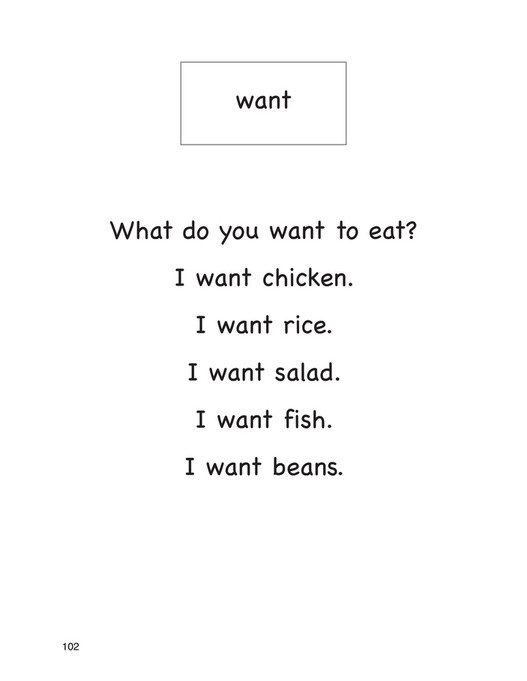 want

What do you want to eat?

I want chicken.

I want rice.

I want salad.

I want fish.

I want beans.

102